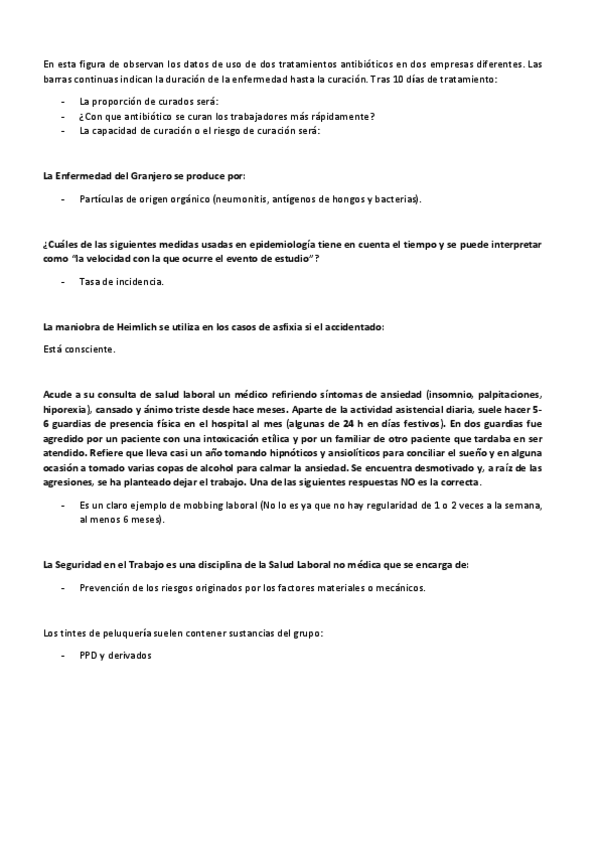 En esta figura de observan los datos de uso de dos tratamientos antibióticos en dos empresas diferentes. Las barras continuas indican la duración de la enfermedad hasta la curación. Tras 10 días de tratamiento:

- La proporción de curados será:
- ¿Con que antibiótico se curan los trabajadores más rápidamente?
- La capacidad de curación o el riesgo de curación será:

La Enfermedad del Granjero se produce por:

- Partículas de origen orgánico (neumonitis, antígenos de hongos y bacterias).

¿Cuáles de las siguientes medidas usadas en epidemiología tiene en cuenta el tiempo y se puede interpretar como "la velocidad con la que ocurre el evento de estudio"?

- Tasa de incidencia.

La maniobra de Heimlich se utiliza en los casos de asfixia si el accidentado:

Está consciente.

Acude a su consulta de salud laboral un médico refiriendo síntomas de ansiedad (insomnio, palpitaciones, hiporexia), cansado y ánimo triste desde hace meses. Aparte de la actividad asistencial diaria, suele hacer 5-6 guardias de presencia física en el hospital al mes (algunas de 24 h en días festivos). En dos guardias fue agredido por un paciente con una intoxicación etílica y por un familiar de otro paciente que tardaba en ser atendido. Refiere que lleva casi un año tomando hipnóticos y ansiolíticos para conciliar el sueño y en alguna ocasión a tomado varias copas de alcohol para calmar la ansiedad. Se encuentra desmotivado y, a raíz de las agresiones, se ha planteado dejar el trabajo. Una de las siguientes respuestas NO es la correcta.

- Es un claro ejemplo de mobbing laboral (No lo es ya que no hay regularidad de 1 o 2 veces a la semana, al menos 6 meses).

La Seguridad en el Trabajo es una disciplina de la Salud Laboral no médica que se encarga de:

- Prevención de los riesgos originados por los factores materiales o mecánicos.

Los tintes de peluquería suelen contener sustancias del grupo:

- PPD y derivados